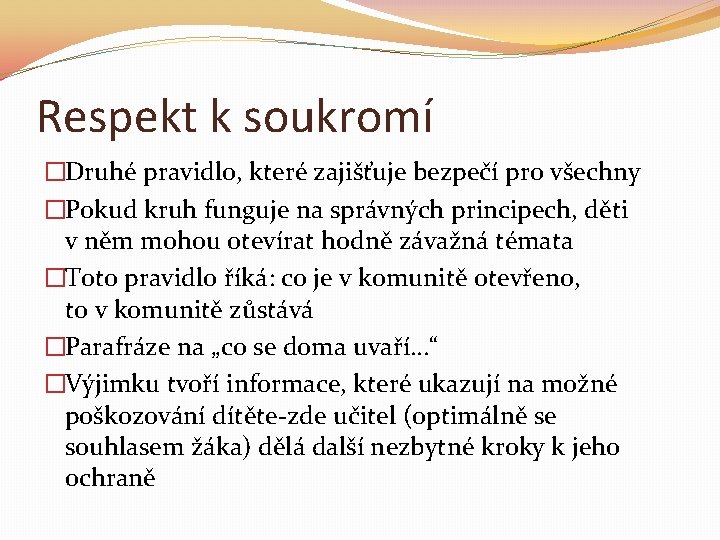 Respekt k soukromí

□Druhé pravidlo, které zajišťuje bezpečí pro všechny

□Pokud kruh funguje na správných principech, děti v něm mohou otevírat hodně závažná témata

□Toto pravidlo říká: co je v komunitě otevřeno, to v komunitě zůstává

□Parafráze na „co se doma uvaří…“

□Výjimku tvoří informace, které ukazují na možné poškozování dítěte-zde učitel (optimálně se souhlasem žáka) dělá další nezbytné kroky k jeho ochraně